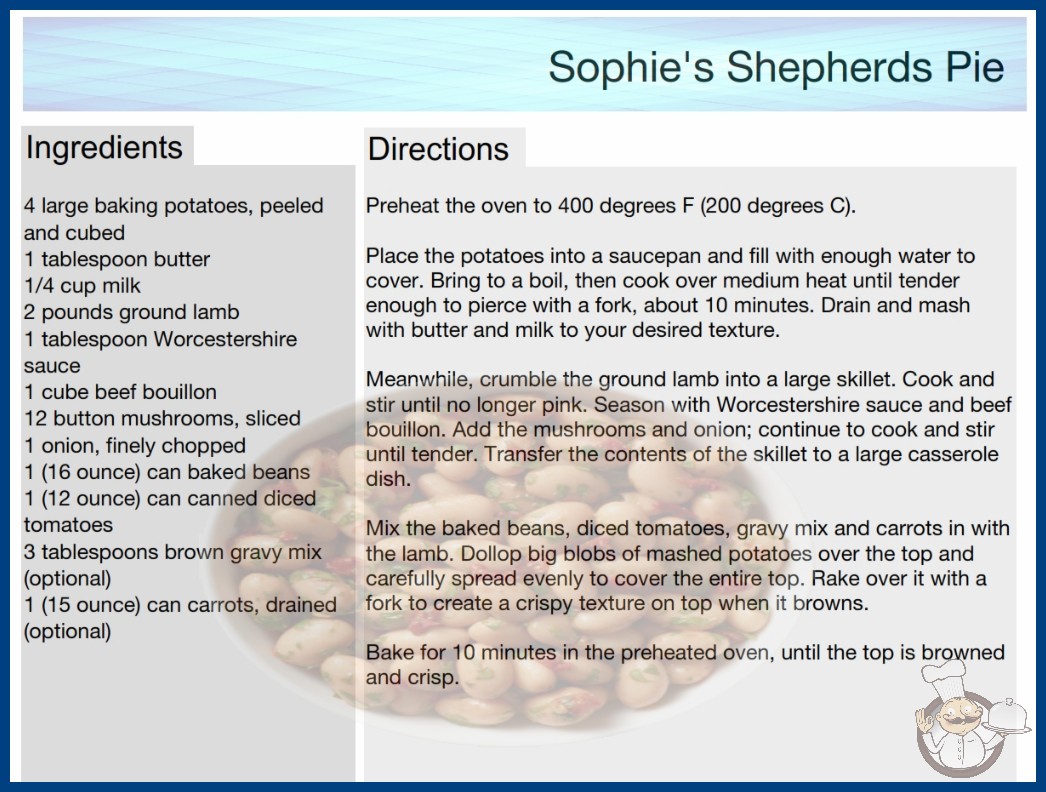 Sophie's Shepherds Pie

Ingredients

4 large baking potatoes, peeled and cubed
1 tablespoon butter
1/4 cup milk
2 pounds ground lamb
1 tablespoon Worcestershire sauce
1 cube beef bouillon
12 button mushrooms, sliced
1 onion, finely chopped
1 (16 ounce) can baked beans
1 (12 ounce) can canned diced tomatoes
3 tablespoons brown gravy mix (optional)
1 (15 ounce) can carrots, drained (optional)

Directions

Preheat the oven to 400 degrees F (200 degrees C).

Place the potatoes into a saucepan and fill with enough water to cover. Bring to a boil, then cook over medium heat until tender enough to pierce with a fork, about 10 minutes. Drain and mash with butter and milk to your desired texture.

Meanwhile, crumble the ground lamb into a large skillet. Cook and stir until no longer pink. Season with Worcestershire sauce and beef bouillon. Add the mushrooms and onion; continue to cook and stir until tender. Transfer the contents of the skillet to a large casserole dish.

Mix the baked beans, diced tomatoes, gravy mix and carrots in with the lamb. Dollop big blobs of mashed potatoes over the top and carefully spread evenly to cover the entire top. Rake over it with a fork to create a crispy texture on top when it browns.

Bake for 10 minutes in the preheated oven, until the top is browned and crisp.